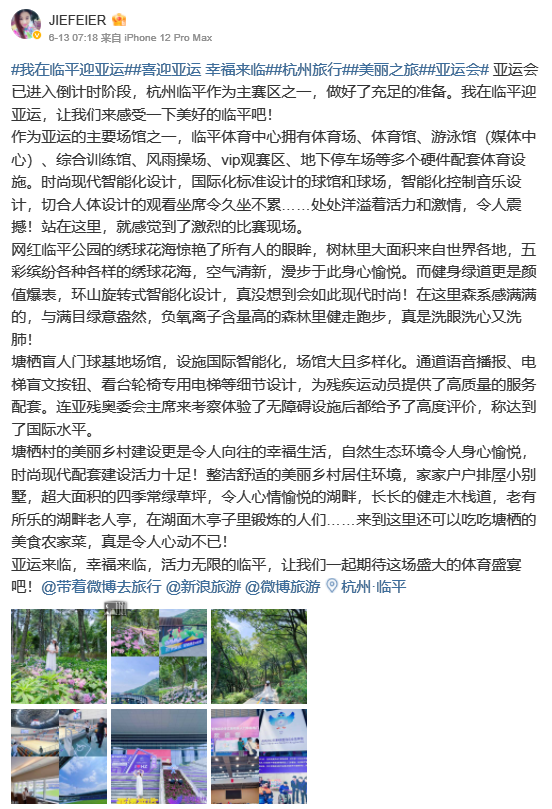 JIEFEIER

6-13 07:18 来自 iPhone 12 Pro Max

#我在临平迎亚运##喜迎亚运 幸福来临##杭州旅行##美丽之旅##亚运会# 亚运会已进入倒计时阶段，杭州临平作为主赛区之一，做好了充足的准备。我在临平迎亚运，让我们来感受一下美好的临平吧！

作为亚运的主要场馆之一，临平体育中心拥有体育场、体育馆、游泳馆（媒体中心）、综合训练馆、风雨操场、vip观赛区、地下停车场等多个硬件配套体育设施。时尚现代智能化设计，国际化标准设计的球馆和球场，智能化控制音乐设计，切合人体设计的观看坐席令久坐不累……处处洋溢着活力和激情，令人震撼！站在这里，就感觉到了激烈的比赛现场。

网红临平公园的绣球花海惊艳了所有人的眼眸，树林里大面积来自世界各地，五彩缤纷各种各样的绣球花海，空气清新，漫步于此身心愉悦。而健身绿道更是颜值爆表，环山旋转式智能化设计，真没想到会如此现代时尚！在这里森系感满满的，与满目绿意盎然，负氧离子含量高的森林里健走跑步，真是洗眼洗心又洗肺！

塘栖盲人门球基地场馆，设施国际智能化，场馆大且多样化。通道语音播报、电梯盲文按钮、看台轮椅专用电梯等细节设计，为残疾运动员提供了高质量的服务配套。连亚残奥委会主席来考察体验了无障碍设施后都给予了高度评价，称达到了国际水平。

塘栖村的美丽乡村建设更是令人向往的幸福生活，自然生态环境令人身心愉悦，时尚现代配套建设活力十足！整洁舒适的美丽乡村居住环境，家家户户排屋小别墅，超大面积的四季常绿草坪，令人心情愉悦的湖畔，长长的健走木栈道，老有所乐的湖畔老人亭，在湖面木亭子里锻炼的人们……来到这里还可以吃吃塘栖的美食农家菜，真是令人心动不已！

亚运来临，幸福来临，活力无限的临平，让我们一起期待这场盛大的体育盛宴吧！@带着微博去旅行 @新浪旅游 @微博旅游 杭州·临平